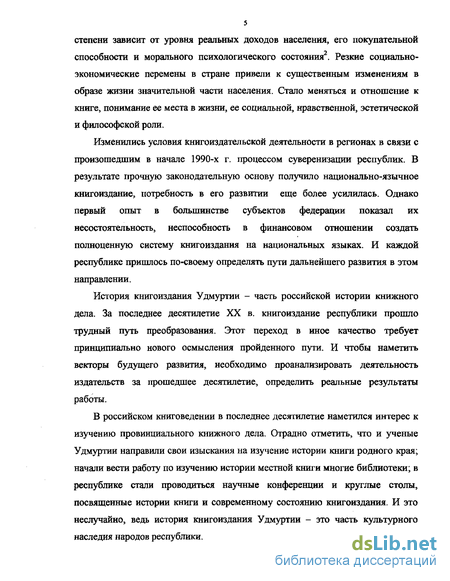 5

степени зависит от уровня реальных доходов населения, его покупательной способности и морального психологического состояния$^2$. Резкие социально-экономические перемены в стране привели к существенным изменениям в образе жизни значительной части населения. Стало меняться и отношение к книге, понимание ее места в жизни, ее социальной, нравственной, эстетической и философской роли.

Изменились условия книгоиздательской деятельности в регионах в связи с произошедшим в начале 1990-х г. процессом суверенизации республик. В результате прочную законодательную основу получило национально-язычное книгоиздание, потребность в его развитии еще более усилилась. Однако первый опыт в большинстве субъектов федерации показал их несостоятельность, неспособность в финансовом отношении создать полноценную систему книгоиздания на национальных языках. И каждой республике пришлось по-своему определять пути дальнейшего развития в этом направлении.

История книгоиздания Удмуртии – часть российской истории книжного дела. За последнее десятилетие XX в. книгоиздание республики прошло трудный путь преобразования. Этот переход в иное качество требует принципиально нового осмысления пройденного пути. И чтобы наметить векторы будущего развития, необходимо проанализировать деятельность издательств за прошедшее десятилетие, определить реальные результаты работы.

В российском книговедении в последнее десятилетие наметился интерес к изучению провинциального книжного дела. Отрадно отметить, что и ученые Удмуртии направили свои изыскания на изучение истории книги родного края; начали вести работу по изучению истории местной книги многие библиотеки; в республике стали проводиться научные конференции и круглые столы, посвященные истории книги и современному состоянию книгоиздания. И это неслучайно, ведь история книгоиздания Удмуртии – это часть культурного наследия народов республики.

dsLib.net
библиотека диссертаций